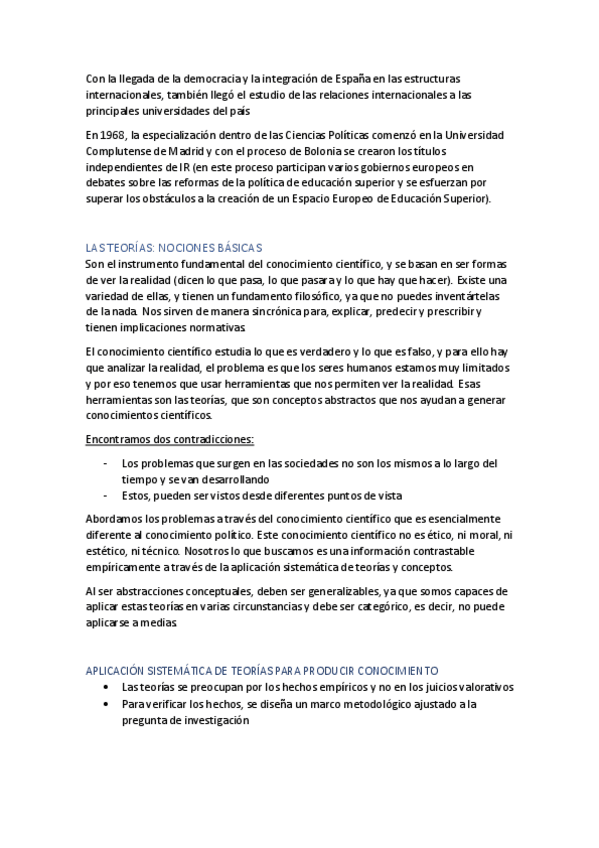 Con la llegada de la democracia y la integración de España en las estructuras internacionales, también llegó el estudio de las relaciones internacionales a las principales universidades del país

En 1968, la especialización dentro de las Ciencias Políticas comenzó en la Universidad Complutense de Madrid y con el proceso de Bolonia se crearon los títulos independientes de IR (en este proceso participan varios gobiernos europeos en debates sobre las reformas de la política de educación superior y se esfuerzan por superar los obstáculos a la creación de un Espacio Europeo de Educación Superior).

LAS TEORÍAS: NOCIONES BÁSICAS
Son el instrumento fundamental del conocimiento científico, y se basan en ser formas de ver la realidad (dicen lo que pasa, lo que pasara y lo que hay que hacer). Existe una variedad de ellas, y tienen un fundamento filosófico, ya que no puedes inventártelas de la nada. Nos sirven de manera sincrónica para, explicar, predecir y prescribir y tienen implicaciones normativas

El conocimiento científico estudia lo que es verdadero y lo que es falso, y para ello hay que analizar la realidad, el problema es que los seres humanos estamos muy limitados y por eso tenemos que usar herramientas que nos permiten ver la realidad. Esas herramientas son las teorías, que son conceptos abstractos que nos ayudan a generar conocimientos científicos.

Encontramos dos contradicciones:

- Los problemas que surgen en las sociedades no son los mismos a lo largo del tiempo y se van desarrollando
- Estos, pueden ser vistos desde diferentes puntos de vista

Abordamos los problemas a través del conocimiento científico que es esencialmente diferente al conocimiento político. Este conocimiento científico no es ético, ni moral, ni estético, ni técnico. Nosotros lo que buscamos es una información contrastable empíricamente a través de la aplicación sistemática de teorías y conceptos.

Al ser abstracciones conceptuales, deben ser generalizables, ya que somos capaces de aplicar estas teorías en varias circunstancias y debe ser categórico, es decir, no puede aplicarse a medias

APLICACIÓN SISTEMÁTICA DE TEORÍAS PARA PRODUCIR CONOCIMIENTO
• Las teorías se preocupan por los hechos empíricos y no en los juicios valorativos
• Para verificar los hechos, se diseña un marco metodológico ajustado a la pregunta de investigación